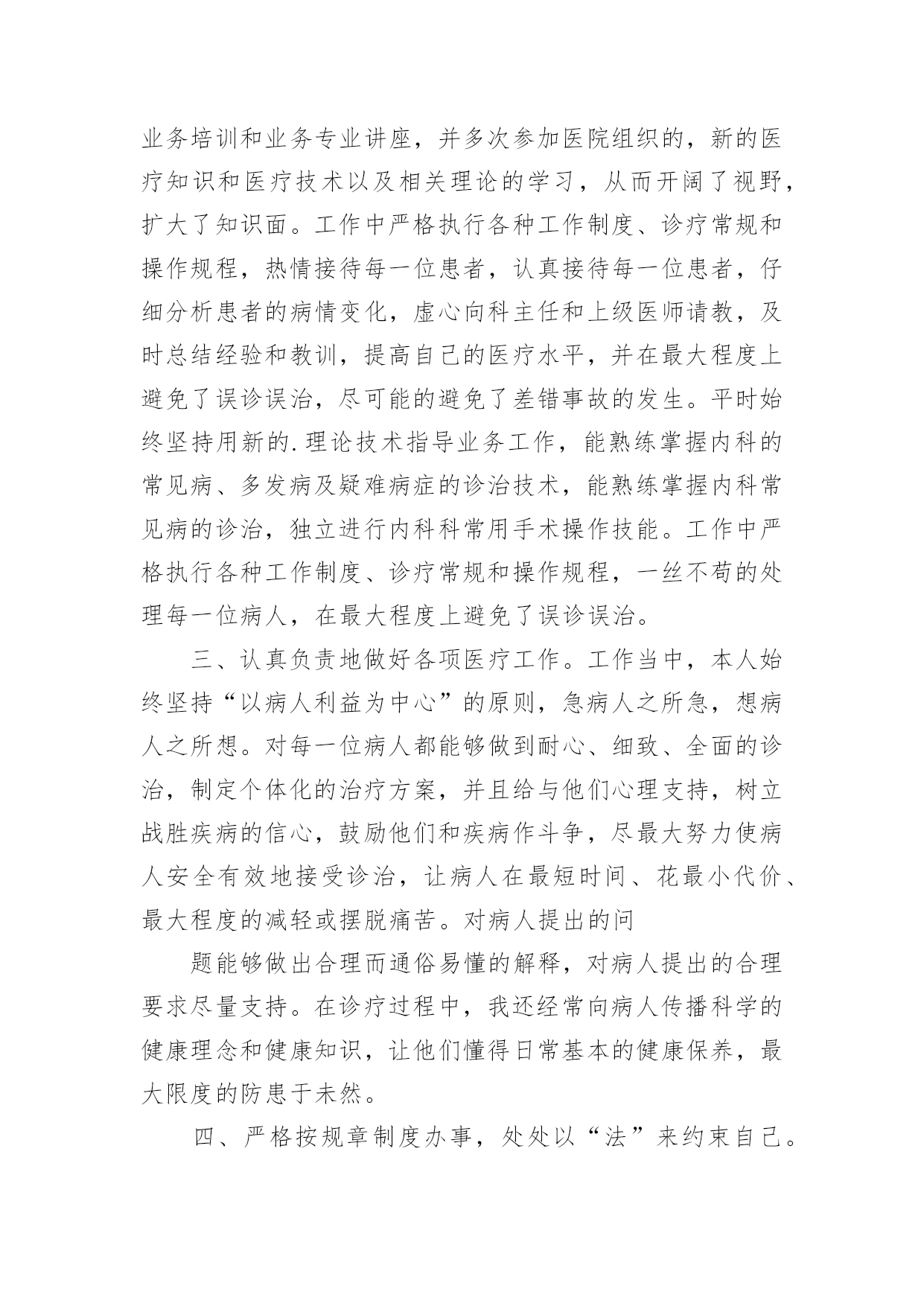 业务培训和业务专业讲座，并多次参加医院组织的，新的医疗知识和医疗技术以及相关理论的学习，从而开阔了视野，扩大了知识面。工作中严格执行各种工作制度、诊疗常规和操作规程，热情接待每一位患者，认真接待每一位患者，仔细分析患者的病情变化，虚心向科主任和上级医师请教，及时总结经验和教训，提高自己的医疗水平，并在最大程度上避免了误诊误治，尽可能的避免了差错事故的发生。平时始终坚持用新的.理论技术指导业务工作，能熟练掌握内科的常见病、多发病及疑难病症的诊治技术，能熟练掌握内科常见病的诊治，独立进行内科科常用手术操作技能。工作中严格执行各种工作制度、诊疗常规和操作规程，一丝不苟的处理每一位病人，在最大程度上避免了误诊误治。

三、认真负责地做好各项医疗工作。工作当中，本人始终坚持“以病人利益为中心”的原则，急病人之所急，想病人之所想。对每一位病人都能够做到耐心、细致、全面的诊治，制定个体化的治疗方案，并且给与他们心理支持，树立战胜疾病的信心，鼓励他们和疾病作斗争，尽最大努力使病人安全有效地接受诊治，让病人在最短时间、花最小代价、最大程度的减轻或摆脱痛苦。对病人提出的问

题能够做出合理而通俗易懂的解释，对病人提出的合理要求尽量支持。在诊疗过程中，我还经常向病人传播科学的健康理念和健康知识，让他们懂得日常基本的健康保养，最大限度的防患于未然。

四、严格按规章制度办事，处处以“法”来约束自己。